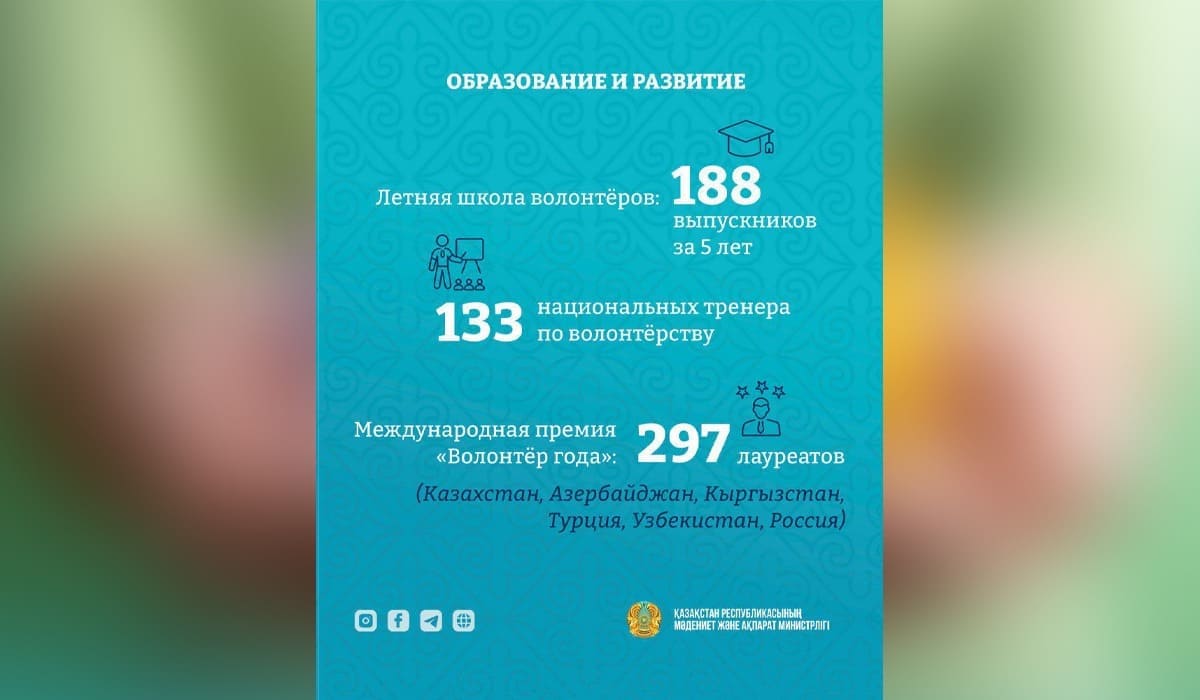 ОБРАЗОВАНИЕ И РАЗВИТИЕ

Летняя школа волонтёров: 188 выпускников за 5 лет

133 национальных тренера по волонтёрству

Международная премия «Волонтёр года»: 297 лауреатов

(Казахстан, Азербайджан, Кыргызстан, Турция, Узбекистан, Россия)

ҚАЗАҚСТАН РЕСПУБЛИКАСЫНЫҢ МӘДЕНИЕТ ЖӘНЕ АҚПАРАТ МИНИСТРЛІГІ